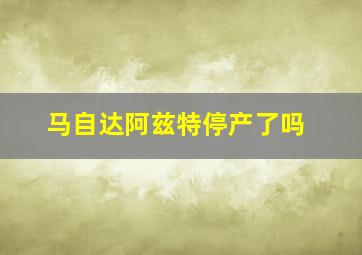 马自达阿兹特停产了吗